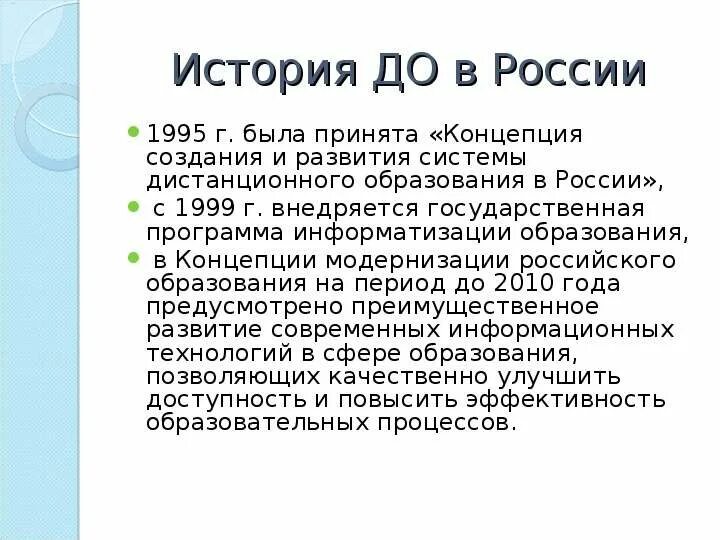 История ДО в России

- 1995 г. была принята «Концепция создания и развития системы дистанционного образования в России»,
- с 1999 г. внедряется государственная программа информатизации образования,
- в Концепции модернизации российского образования на период до 2010 года предусмотрено преимущественное развитие современных информационных технологий в сфере образования, позволяющих качественно улучшить доступность и повысить эффективность образовательных процессов.